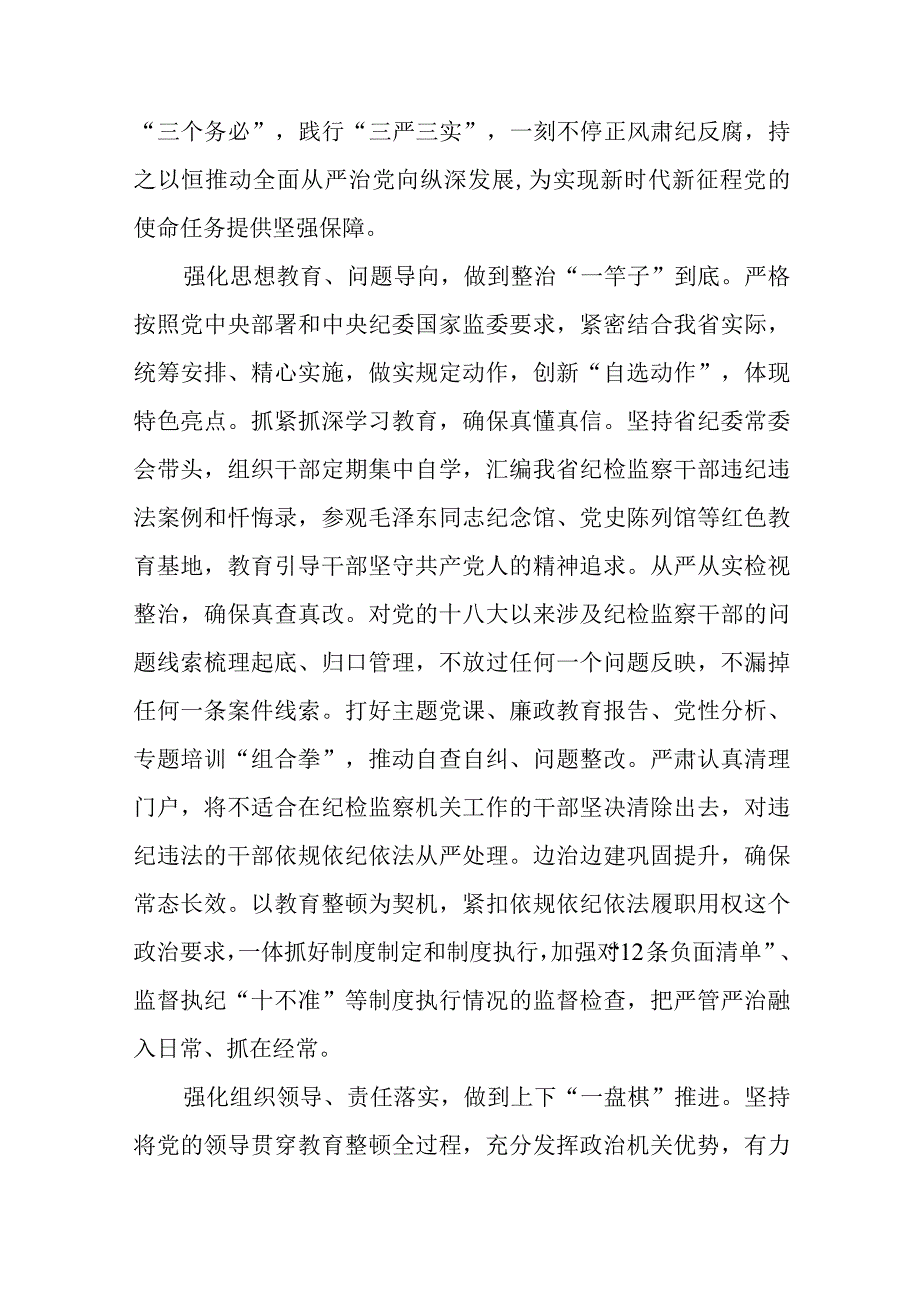 “三个务必”，践行“三严三实”，一刻不停正风肃纪反腐，持之以恒推动全面从严治党向纵深发展，为实现新时代新征程党的使命任务提供坚强保障。

强化思想教育、问题导向，做到整治“一竿子”到底。严格按照党中央部署和中央纪委国家监委要求，紧密结合我省实际，统筹安排、精心实施，做实规定动作，创新“自选动作”，体现特色亮点。抓紧抓深学习教育，确保真懂真信。坚持省纪委常委会带头，组织干部定期集中自学，汇编我省纪检监察干部违纪违法案例和忏悔录，参观毛泽东同志纪念馆、党史陈列馆等红色教育基地，教育引导干部坚守共产党人的精神追求。从严从实检视整治，确保真查真改。对党的十八大以来涉及纪检监察干部的问题线索梳理起底、归口管理，不放过任何一个问题反映，不漏掉任何一条案件线索。打好主题党课、廉政教育报告、党性分析、专题培训“组合拳”，推动自查自纠、问题整改。严肃认真清理门户，将不适合在纪检监察机关工作的干部坚决清除出去，对违纪违法的干部依规依纪依法从严处理。边治边建巩固提升，确保常态长效。以教育整顿为契机，紧扣依规依纪依法履职用权这个政治要求，一体抓好制度制定和制度执行，加强对“12条负面清单”、监督执纪“十不准”等制度执行情况的监督检查，把严管严治融入日常、抓在经常。

强化组织领导、责任落实，做到上下“一盘棋”推进。坚持将党的领导贯穿教育整顿全过程，充分发挥政治机关优势，有力